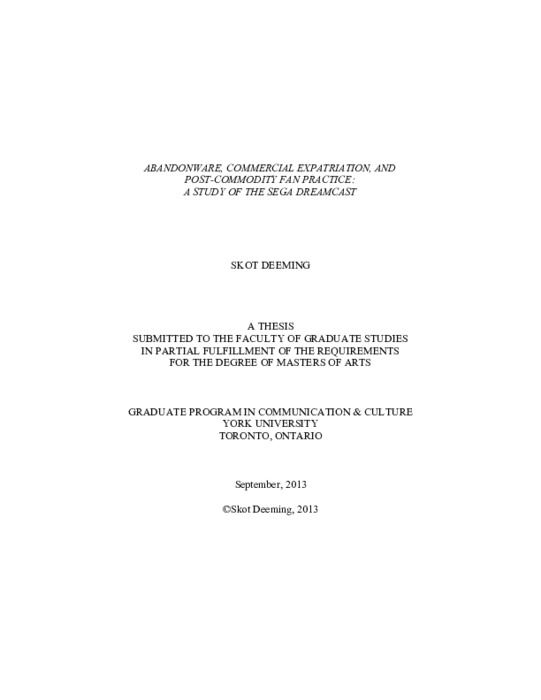 ABANDONWARE, COMMERCIAL EXPATRIATION, AND POST-COMMODITY FAN PRACTICE: A STUDY OF THE SEGA DREAMCAST

SKOT DEEMING

A THESIS
SUBMITTED TO THE FACULTY OF GRADUATE STUDIES
IN PARTIAL FULFILLMENT OF THE REQUIREMENTS
FOR THE DEGREE OF MASTERS OF ARTS

GRADUATE PROGRAM IN COMMUNICATION & CULTURE
YORK UNIVERSITY
TORONTO, ONTARIO

September, 2013

©Skot Deeming, 2013